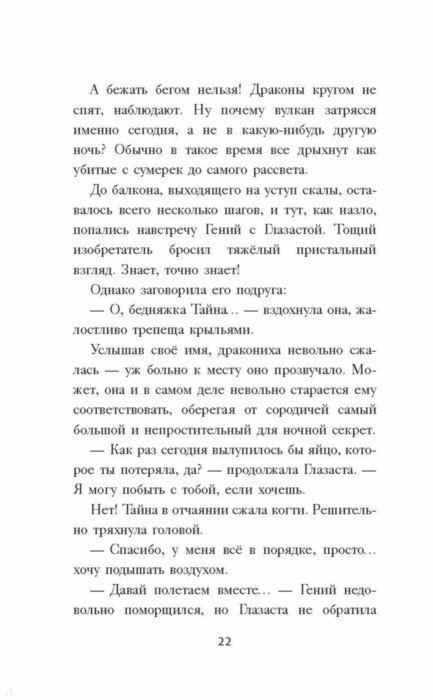 А бежать бегом нельзя! Драконы кругом не спят, наблюдают. Ну почему вулкан затрясся именно сегодня, а не в какую-нибудь другую ночь? Обычно в такое время все дрыхнут как убитые с сумерек до самого рассвета.

До балкона, выходящего на уступ скалы, оставалось всего несколько шагов, и тут, как назло, попались навстречу Гений с Глазастой. Тощий изобретатель бросил тяжёлый пристальный взгляд. Знает, точно знает!

Однако заговорила его подруга:

— О, бедняжка Тайна... — вздохнула она, жалостливо трепеща крыльями.

Услышав своё имя, дракониха невольно сжалась — уж больно к месту оно прозвучало. Может, она и в самом деле невольно старается ему соответствовать, оберегая от сородичей самый большой и непростительный для ночной секрет.

— Как раз сегодня вылупилось бы яйцо, которое ты потеряла, да? — продолжала Глазаста. — Я могу побыть с тобой, если хочешь.

Нет! Тайна в отчаянии сжала когти. Решительно тряхнула головой.

— Спасибо, у меня всё в порядке, просто... хочу подышать воздухом.

— Давай полетаем вместе... — Гений недовольно поморщился, но Глазаста не обратила

22